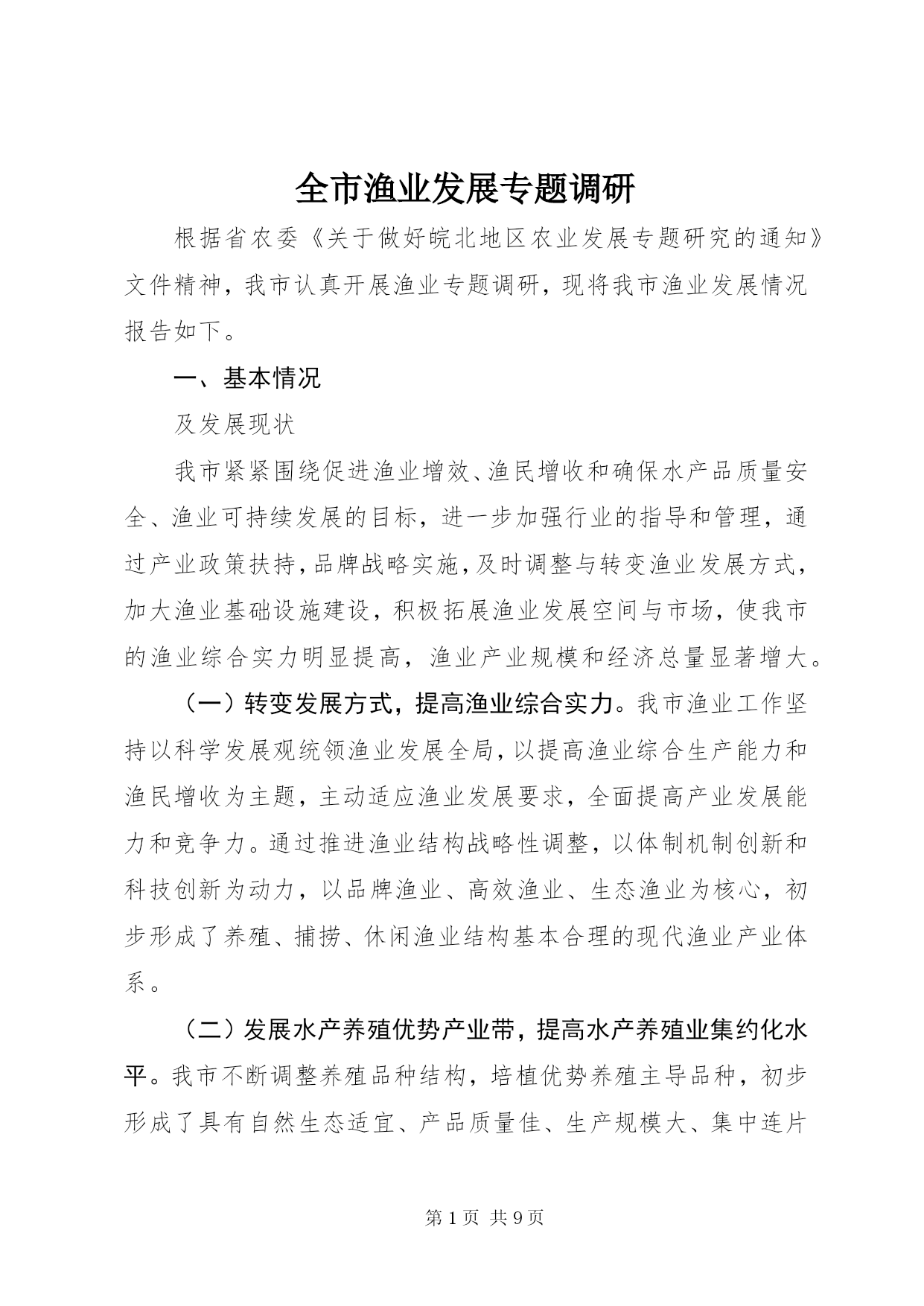 全市渔业发展专题调研

根据省农委《关于做好皖北地区农业发展专题研究的通知》文件精神，我市认真开展渔业专题调研，现将我市渔业发展情况报告如下。

一、基本情况

及发展现状

我市紧紧围绕促进渔业增效、渔民增收和确保水产品质量安全、渔业可持续发展的目标，进一步加强行业的指导和管理，通过产业政策扶持，品牌战略实施，及时调整与转变渔业发展方式，加大渔业基础设施建设，积极拓展渔业发展空间与市场，使我市的渔业综合实力明显提高，渔业产业规模和经济总量显著增大。

（一）转变发展方式，提高渔业综合实力。我市渔业工作坚持以科学发展观统领渔业发展全局，以提高渔业综合生产能力和渔民增收为主题，主动适应渔业发展要求，全面提高产业发展能力和竞争力。通过推进渔业结构战略性调整，以体制机制创新和科技创新为动力，以品牌渔业、高效渔业、生态渔业为核心，初步形成了养殖、捕捞、休闲渔业结构基本合理的现代渔业产业体系。

（二）发展水产养殖优势产业带，提高水产养殖业集约化水平。我市不断调整养殖品种结构，培植优势养殖主导品种，初步形成了具有自然生态适宜、产品质量佳、生产规模大、集中连片

第 1 页 共 9 页